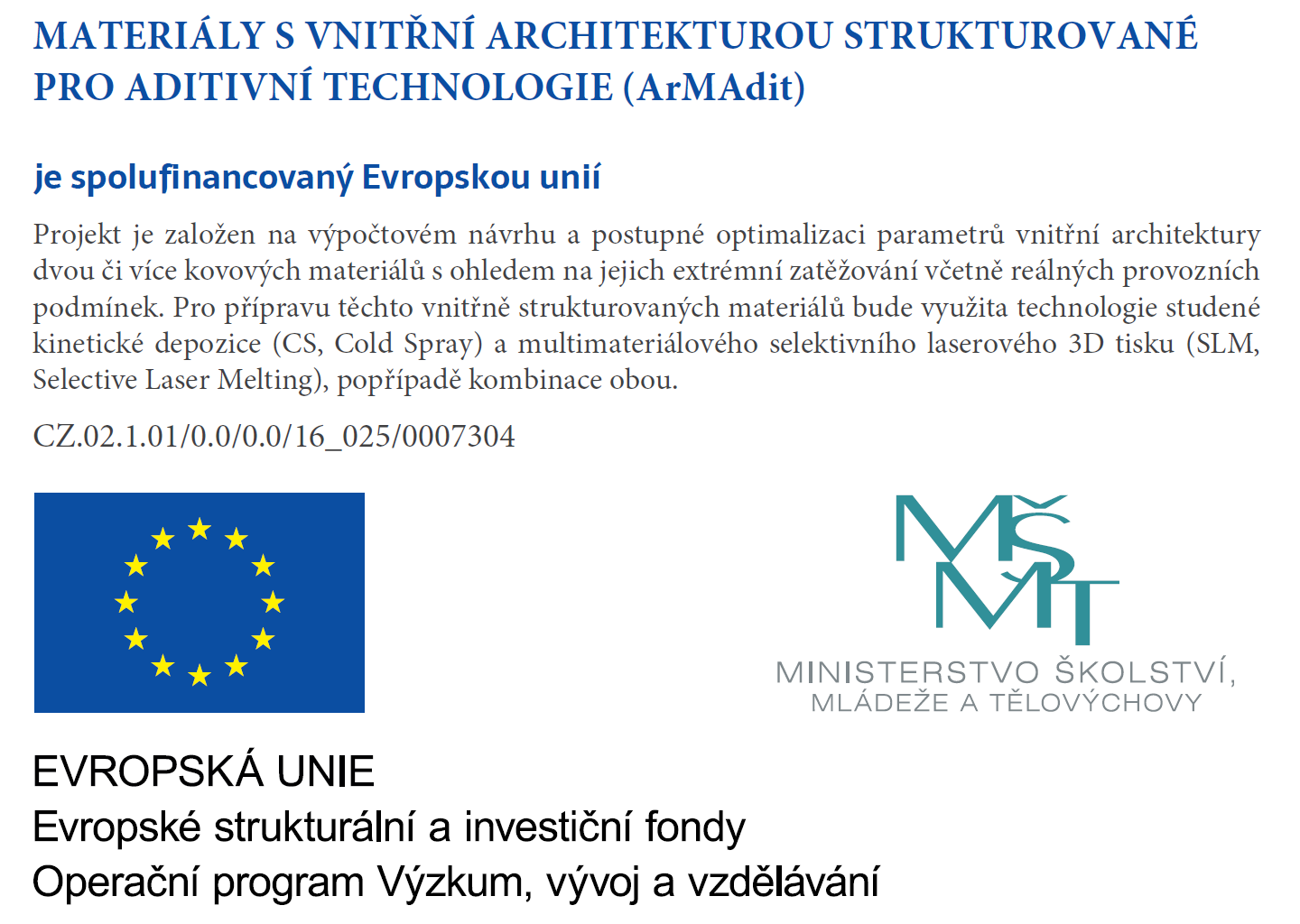 MATERIÁLY S VNITŘNÍ ARCHITEKTUROU STRUKTUROVANÉ PRO ADITIVNÍ TECHNOLOGIE (ArMAdit)

je spolufinancovaný Evropskou unií

Projekt je založen na výpočtovém návrhu a postupné optimalizaci parametrů vnitřní architektury dvou či více kovových materiálů s ohledem na jejich extrémní zatěžování včetně reálných provozních podmínek. Pro přípravu těchto vnitřně strukturovaných materiálů bude využita technologie studené kinetické depozice (CS, Cold Spray) a multimateriálového selektivního laserového 3D tisku (SLM, Selective Laser Melting), popřípadě kombinace obou.

CZ.02.1.01/0.0/0.0/16_025/0007304

MŠMT
MINISTERSTVO ŠKOLSTVÍ, MLÁDEŽE A TĚLOVÝCHOVY

EVROPSKÁ UNIE
Evropské strukturální a investiční fondy
Operační program Výzkum, vývoj a vzdělávání